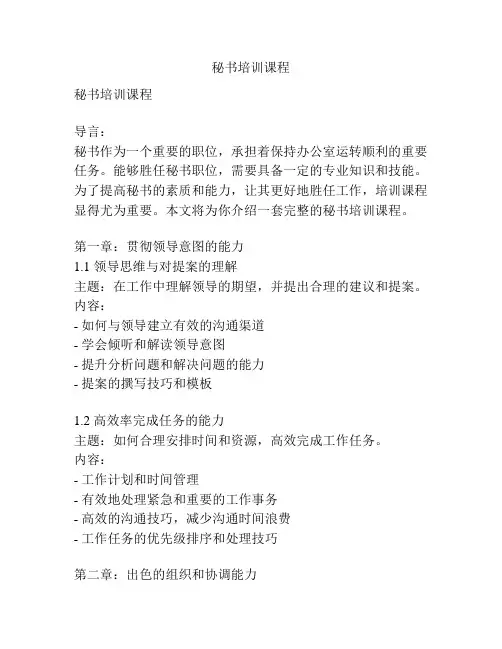 秘书培训课程

秘书培训课程

导言：
秘书作为一个重要的职位，承担着保持办公室运转顺利的重要任务。能够胜任秘书职位，需要具备一定的专业知识和技能。为了提高秘书的素质和能力，让其更好地胜任工作，培训课程显得尤为重要。本文将为你介绍一套完整的秘书培训课程。

第一章：贯彻领导意图的能力
1.1 领导思维与对提案的理解
主题：在工作中理解领导的期望，并提出合理的建议和提案。
内容：
- 如何与领导建立有效的沟通渠道
- 学会倾听和解读领导意图
- 提升分析问题和解决问题的能力
- 提案的撰写技巧和模板

1.2 高效率完成任务的能力
主题：如何合理安排时间和资源，高效完成工作任务。
内容：
- 工作计划和时间管理
- 有效地处理紧急和重要的工作事务
- 高效的沟通技巧，减少沟通时间浪费
- 工作任务的优先级排序和处理技巧

第二章：出色的组织和协调能力